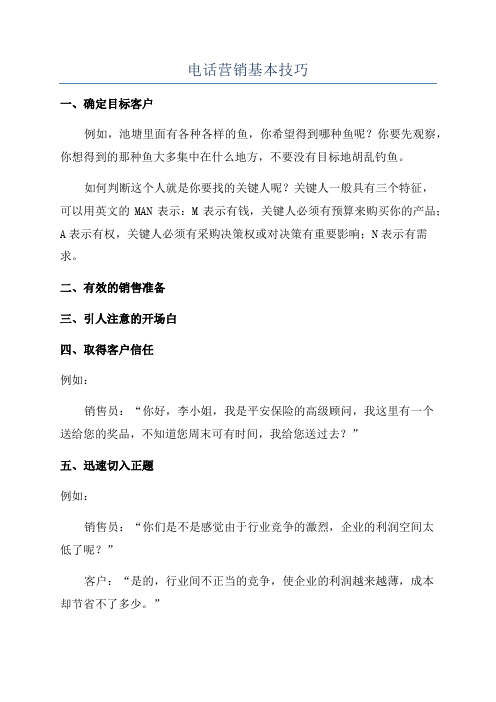 电话营销基本技巧

一、确定目标客户

例如，池塘里面有各种各样的鱼，你希望得到哪种鱼呢？你要先观察，你想得到的那种鱼大多集中在什么地方，不要没有目标地胡乱钓鱼。

如何判断这个人就是你要找的关键人呢？关键人一般具有三个特征，可以用英文的 MAN 表示：M 表示有钱，关键人必须有预算来购买你的产品；A 表示有权，关键人必须有采购决策权或对决策有重要影响；N 表示有需求。

二、有效的销售准备

三、引人注意的开场白

四、取得客户信任

例如：

销售员：“你好，李小姐，我是平安保险的高级顾问，我这里有一个送给您的奖品，不知道您周末可有时间，我给您送过去？”

五、迅速切入正题

例如：

销售员：“你们是不是感觉由于行业竞争的激烈，企业的利润空间太低了呢？”

客户：“是的，行业间不正当的竞争，使企业的利润越来越薄，成本却节省不了多少。”